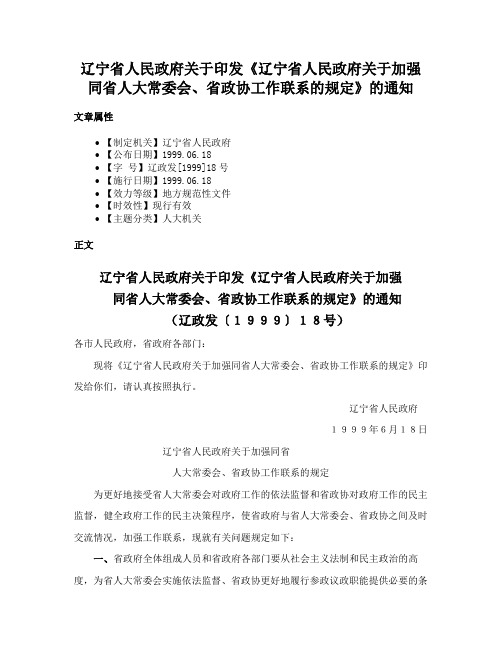 辽宁省人民政府关于印发《辽宁省人民政府关于加强同省人大常委会、省政协工作联系的规定》的通知

文章属性

• 【制定机关】辽宁省人民政府
• 【公布日期】1999.06.18
• 【字　号】辽政发[1999]18号
• 【施行日期】1999.06.18
• 【效力等级】地方规范性文件
• 【时效性】现行有效
• 【主题分类】人大机关

正文

辽宁省人民政府关于印发《辽宁省人民政府关于加强同省人大常委会、省政协工作联系的规定》的通知
（辽政发〔１９９９〕１８号）

各市人民政府，省政府各部门：

现将《辽宁省人民政府关于加强同省人大常委会、省政协工作联系的规定》印发给你们，请认真按照执行。

辽宁省人民政府

１９９９年6月１８日

辽宁省人民政府关于加强同省

人大常委会、省政协工作联系的规定

为更好地接受省人大常委会对政府工作的依法监督和省政协对政府工作的民主监督，健全政府工作的民主决策程序，使省政府与省人大常委会、省政协之间及时交流情况，加强工作联系，现就有关问题规定如下：

一、省政府全体组成人员和省政府各部门要从社会主义法制和民主政治的高度，为省人大常委会实施依法监督、省政协更好地履行参政议政职能提供必要的条